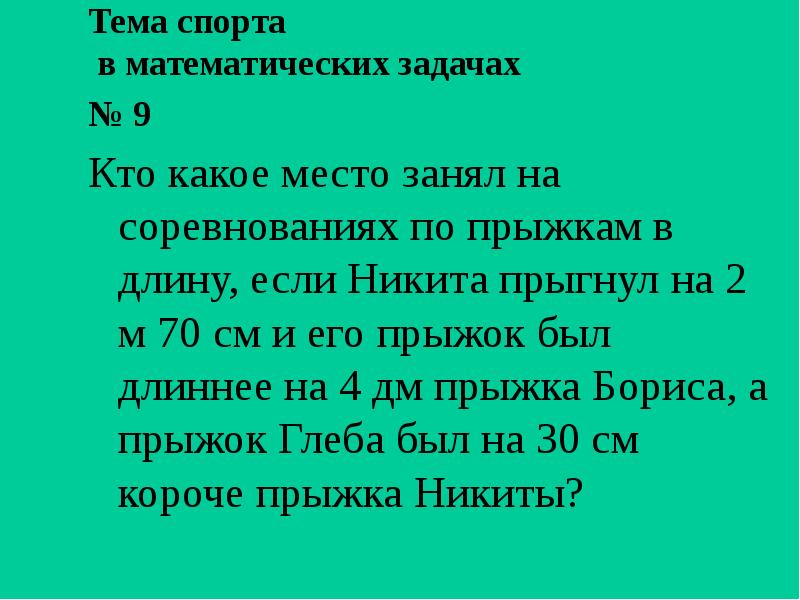 Тема спорта
в математических задачах
№ 9

Кто какое место занял на соревнованиях по прыжкам в длину, если Никита прыгнул на 2 м 70 см и его прыжок был длиннее на 4 дм прыжка Бориса, а прыжок Глеба был на 30 см короче прыжка Никиты?